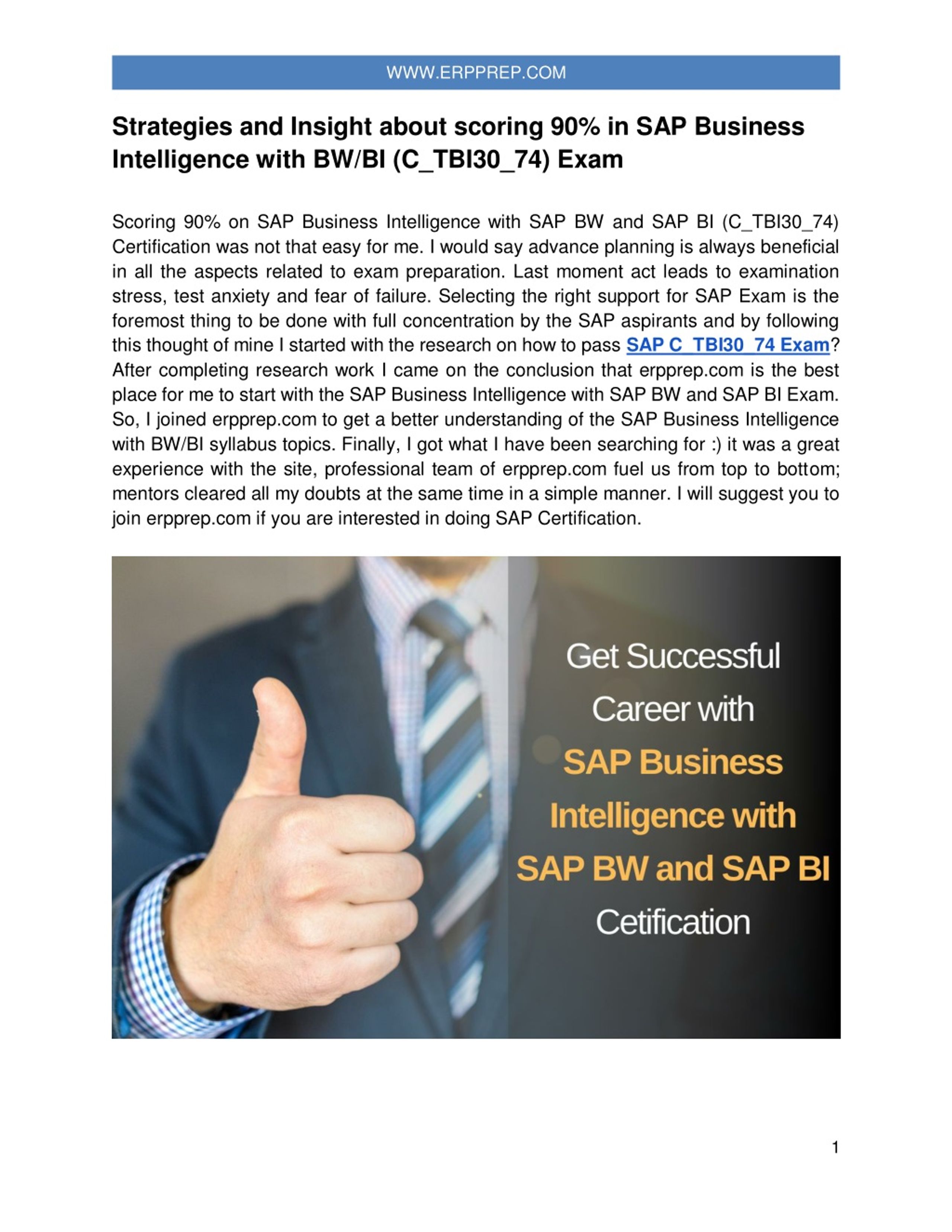 WWW.ERPPREP.COM

Strategies and Insight about scoring 90% in SAP Business Intelligence with BW/BI (C_TBI30_74) Exam

Scoring 90% on SAP Business Intelligence with SAP BW and SAP BI (C_TBI30_74) Certification was not that easy for me. I would say advance planning is always beneficial in all the aspects related to exam preparation. Last moment act leads to examination stress, test anxiety and fear of failure. Selecting the right support for SAP Exam is the foremost thing to be done with full concentration by the SAP aspirants and by following this thought of mine I started with the research on how to pass SAP C_TBI30_74 Exam? After completing research work I came on the conclusion that erpprep.com is the best place for me to start with the SAP Business Intelligence with SAP BW and SAP BI Exam. So, I joined erpprep.com to get a better understanding of the SAP Business Intelligence with BW/BI syllabus topics. Finally, I got what I have been searching for :) it was a great experience with the site, professional team of erpprep.com fuel us from top to bottom; mentors cleared all my doubts at the same time in a simple manner. I will suggest you to join erpprep.com if you are interested in doing SAP Certification.

Get Successful Career with SAP Business Intelligence with SAP BW and SAP BI Cetification

1